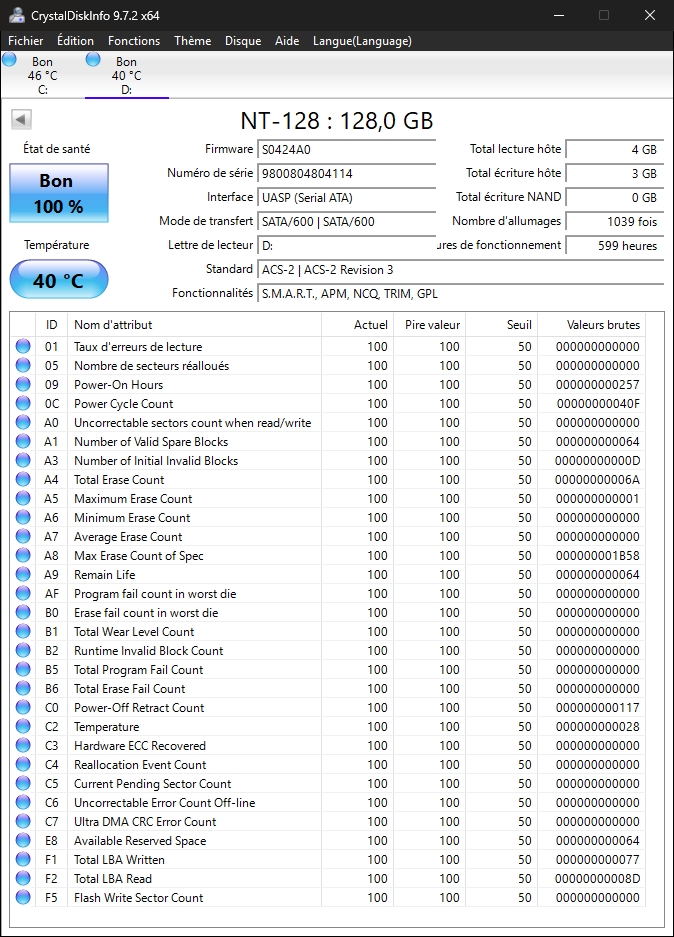 CrystalDiskInfo 9.7.2 x64

Fichier Édition Fonctions Thème Disque Aide Langue(Language)

Bon 46 °C C:
Bon 40 °C D:

NT-128 : 128,0 GB

État de santé
Bon
100 %
Température
40 °C

Firmware S0424A0
Numéro de série 9800804804114
Interface UASP (Serial ATA)
Mode de transfert SATA/600 | SATA/600
Lettre de lecteur D:
Standard ACS-2 | ACS-2 Revision 3
Fonctionnalités S.M.A.R.T., APM, NCQ, TRIM, GPL

Total lecture hôte 4 GB
Total écriture hôte 3 GB
Total écriture NAND 0 GB
Nombre d'allumages 1039 fois
ures de fonctionnement 599 heures

| ID | Nom d'attribut | Actuel | Pire valeur | Seuil | Valeurs brutes |
|---|---|---|---|---|---|
| 01 | Taux d'erreurs de lecture | 100 | 100 | 50 | 000000000000 |
| 05 | Nombre de secteurs réalloués | 100 | 100 | 50 | 000000000000 |
| 09 | Power-On Hours | 100 | 100 | 50 | 000000000257 |
| 0C | Power Cycle Count | 100 | 100 | 50 | 00000000040F |
| A0 | Uncorrectable sectors count when read/write | 100 | 100 | 50 | 000000000000 |
| A1 | Number of Valid Spare Blocks | 100 | 100 | 50 | 000000000064 |
| A3 | Number of Initial Invalid Blocks | 100 | 100 | 50 | 00000000000D |
| A4 | Total Erase Count | 100 | 100 | 50 | 00000000006A |
| A5 | Maximum Erase Count | 100 | 100 | 50 | 000000000001 |
| A6 | Minimum Erase Count | 100 | 100 | 50 | 000000000000 |
| A7 | Average Erase Count | 100 | 100 | 50 | 000000000000 |
| A8 | Max Erase Count of Spec | 100 | 100 | 50 | 000000001B58 |
| A9 | Remain Life | 100 | 100 | 50 | 000000000064 |
| AF | Program fail count in worst die | 100 | 100 | 50 | 000000000000 |
| B0 | Erase fail count in worst die | 100 | 100 | 50 | 000000000000 |
| B1 | Total Wear Level Count | 100 | 100 | 50 | 000000000000 |
| B2 | Runtime Invalid Block Count | 100 | 100 | 50 | 000000000000 |
| B5 | Total Program Fail Count | 100 | 100 | 50 | 000000000000 |
| B6 | Total Erase Fail Count | 100 | 100 | 50 | 000000000000 |
| C0 | Power-Off Retract Count | 100 | 100 | 50 | 000000000117 |
| C2 | Temperature | 100 | 100 | 50 | 000000000028 |
| C3 | Hardware ECC Recovered | 100 | 100 | 50 | 000000000000 |
| C4 | Reallocation Event Count | 100 | 100 | 50 | 000000000000 |
| C5 | Current Pending Sector Count | 100 | 100 | 50 | 000000000000 |
| C6 | Uncorrectable Error Count Off-line | 100 | 100 | 50 | 000000000000 |
| C7 | Ultra DMA CRC Error Count | 100 | 100 | 50 | 000000000000 |
| E8 | Available Reserved Space | 100 | 100 | 50 | 000000000064 |
| F1 | Total LBA Written | 100 | 100 | 50 | 000000000077 |
| F2 | Total LBA Read | 100 | 100 | 50 | 00000000008D |
| F5 | Flash Write Sector Count | 100 | 100 | 50 | 000000000000 |